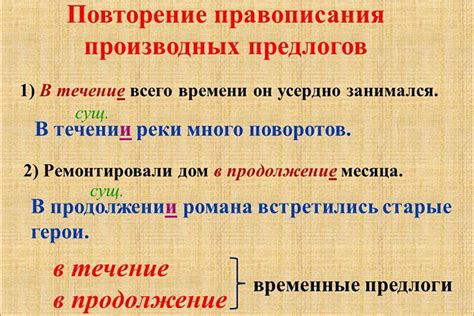 Повторение правописания производных предлогов

1) В течение всего времени он усердно занимался.

сущ.
В течении реки много поворотов.

2) Ремонтировали дом в продолжение месяца.

сущ.
В продолжении романа встретились старые герои.

в течение
в продолжение
временные предлоги